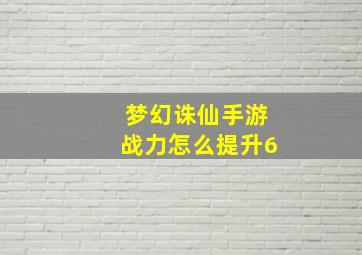 梦幻诛仙手游
战力怎么提升6